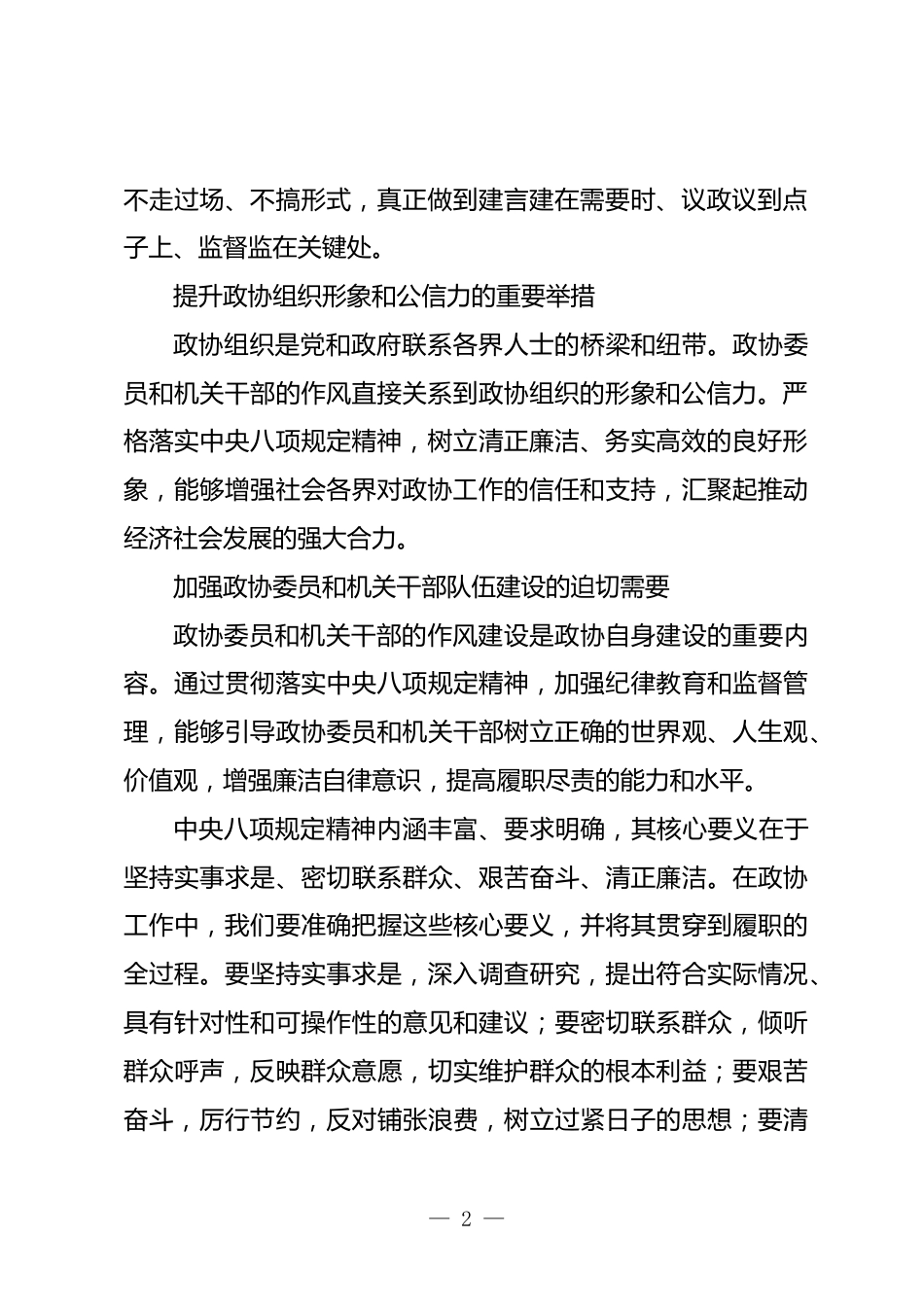 不走过场、不搞形式，真正做到建言建在需要时、议政议到点子上、监督监在关键处。

提升政协组织形象和公信力的重要举措

政协组织是党和政府联系各界人士的桥梁和纽带。政协委员和机关干部的作风直接关系到政协组织的形象和公信力。严格落实中央八项规定精神，树立清正廉洁、务实高效的良好形象，能够增强社会各界对政协工作的信任和支持，汇聚起推动经济社会发展的强大合力。

加强政协委员和机关干部队伍建设的迫切需要

政协委员和机关干部的作风建设是政协自身建设的重要内容。通过贯彻落实中央八项规定精神，加强纪律教育和监督管理，能够引导政协委员和机关干部树立正确的世界观、人生观、价值观，增强廉洁自律意识，提高履职尽责的能力和水平。

中央八项规定精神内涵丰富、要求明确，其核心要义在于坚持实事求是、密切联系群众、艰苦奋斗、清正廉洁。在政协工作中，我们要准确把握这些核心要义，并将其贯穿到履职的全过程。要坚持实事求是，深入调查研究，提出符合实际情况、具有针对性和可操作性的意见和建议；要密切联系群众，倾听群众呼声，反映群众意愿，切实维护群众的根本利益；要艰苦奋斗，厉行节约，反对铺张浪费，树立过紧日子的思想；要清

— 2 —